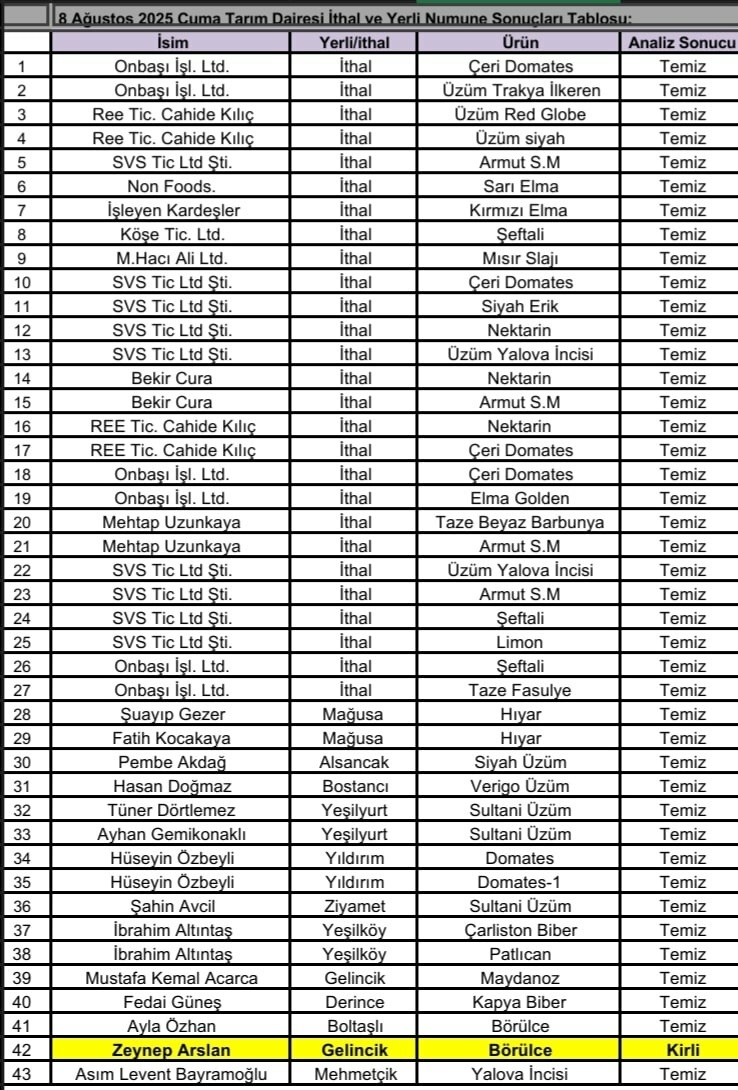 8 Ağustos 2025 Cuma Tarım Dairesi İthal ve Yerli Numune Sonuçları Tablosu:

| | İsim | Yerli/ithal | Ürün | Analiz Sonucu |
|---|---|---|---|---|
| 1 | Onbaşı İşl. Ltd. | İthal | Çeri Domates | Temiz |
| 2 | Onbaşı İşl. Ltd. | İthal | Üzüm Trakya İlkeren | Temiz |
| 3 | Ree Tic. Cahide Kılıç | İthal | Üzüm Red Globe | Temiz |
| 4 | Ree Tic. Cahide Kılıç | İthal | Üzüm siyah | Temiz |
| 5 | SVS Tic Ltd Şti. | İthal | Armut S.M | Temiz |
| 6 | Non Foods. | İthal | Sarı Elma | Temiz |
| 7 | İşleyen Kardeşler | İthal | Kırmızı Elma | Temiz |
| 8 | Köşe Tic. Ltd. | İthal | Şeftali | Temiz |
| 9 | M.Hacı Ali Ltd. | İthal | Mısır Slajı | Temiz |
| 10 | SVS Tic Ltd Şti. | İthal | Çeri Domates | Temiz |
| 11 | SVS Tic Ltd Şti. | İthal | Siyah Erik | Temiz |
| 12 | SVS Tic Ltd Şti. | İthal | Nektarin | Temiz |
| 13 | SVS Tic Ltd Şti. | İthal | Üzüm Yalova İncisi | Temiz |
| 14 | Bekir Cura | İthal | Nektarin | Temiz |
| 15 | Bekir Cura | İthal | Armut S.M | Temiz |
| 16 | REE Tic. Cahide Kılıç | İthal | Nektarin | Temiz |
| 17 | REE Tic. Cahide Kılıç | İthal | Çeri Domates | Temiz |
| 18 | Onbaşı İşl. Ltd. | İthal | Çeri Domates | Temiz |
| 19 | Onbaşı İşl. Ltd. | İthal | Elma Golden | Temiz |
| 20 | Mehtap Uzunkaya | İthal | Taze Beyaz Barbunya | Temiz |
| 21 | Mehtap Uzunkaya | İthal | Armut S.M | Temiz |
| 22 | SVS Tic Ltd Şti. | İthal | Üzüm Yalova İncisi | Temiz |
| 23 | SVS Tic Ltd Şti. | İthal | Armut S.M | Temiz |
| 24 | SVS Tic Ltd Şti. | İthal | Şeftali | Temiz |
| 25 | SVS Tic Ltd Şti. | İthal | Limon | Temiz |
| 26 | Onbaşı İşl. Ltd. | İthal | Şeftali | Temiz |
| 27 | Onbaşı İşl. Ltd. | İthal | Taze Fasulye | Temiz |
| 28 | Şuayıp Gezer | Mağusa | Hıyar | Temiz |
| 29 | Fatih Kocakaya | Mağusa | Hıyar | Temiz |
| 30 | Pembe Akdağ | Alsancak | Siyah Üzüm | Temiz |
| 31 | Hasan Doğmaz | Bostancı | Verigo Üzüm | Temiz |
| 32 | Tüner Dörtlemez | Yeşilyurt | Sultani Üzüm | Temiz |
| 33 | Ayhan Gemikonaklı | Yeşilyurt | Sultani Üzüm | Temiz |
| 34 | Hüseyin Özbeyli | Yıldırım | Domates | Temiz |
| 35 | Hüseyin Özbeyli | Yıldırım | Domates-1 | Temiz |
| 36 | Şahin Avcil | Ziyamet | Sultani Üzüm | Temiz |
| 37 | İbrahim Altıntaş | Yeşilköy | Çarliston Biber | Temiz |
| 38 | İbrahim Altıntaş | Yeşilköy | Patlıcan | Temiz |
| 39 | Mustafa Kemal Acarca | Gelincik | Maydanoz | Temiz |
| 40 | Fedai Güneş | Derince | Kapya Biber | Temiz |
| 41 | Ayla Özhan | Boltaşlı | Börülce | Temiz |
| 42 | Zeynep Arslan | Gelincik | Börülce | Kirli |
| 43 | Asım Levent Bayramoğlu | Mehmetçik | Yalova İncisi | Temiz |